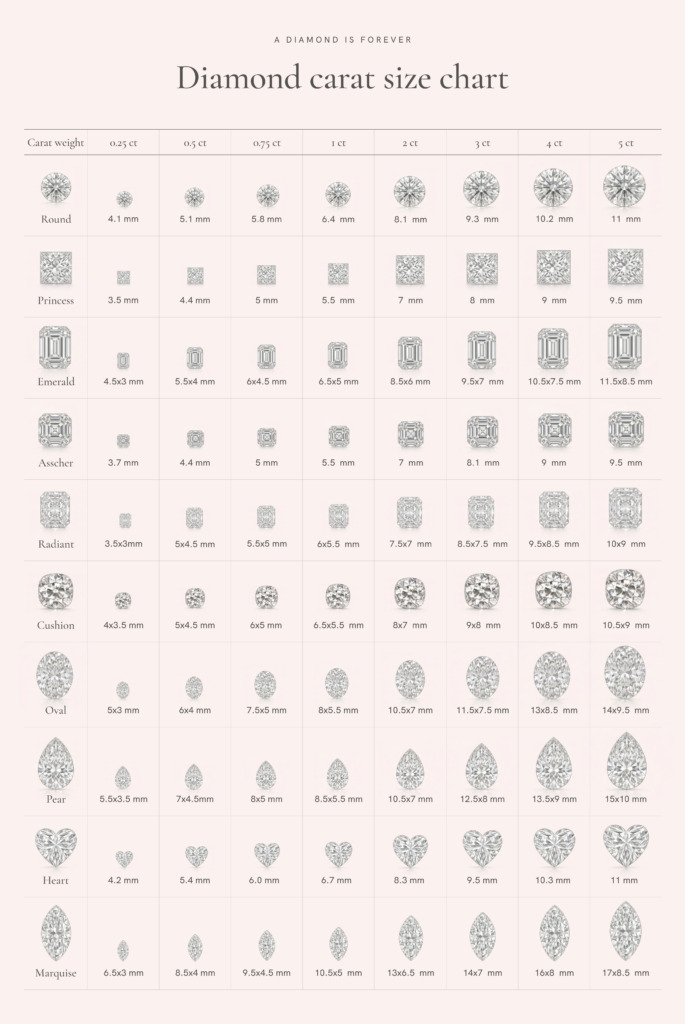 A DIAMOND IS FOREVER

Diamond carat size chart

| Carat weight | 0.25 ct | 0.5 ct | 0.75 ct | 1 ct | 2 ct | 3 ct | 4 ct | 5 ct |
|---|---|---|---|---|---|---|---|---|
| Round | 4.1 mm | 5.1 mm | 5.8 mm | 6.4 mm | 8.1 mm | 9.3 mm | 10.2 mm | 11 mm |
| Princess | 3.5 mm | 4.4 mm | 5 mm | 5.5 mm | 7 mm | 8 mm | 9 mm | 9.5 mm |
| Emerald | 4.5x3 mm | 5.5x4 mm | 6x4.5 mm | 6.5x5 mm | 8.5x6 mm | 9.5x7 mm | 10.5x7.5 mm | 11.5x8.5 mm |
| Asscher | 3.7 mm | 4.4 mm | 5 mm | 5.5 mm | 7 mm | 8.1 mm | 9 mm | 9.5 mm |
| Radiant | 3.5x3mm | 5x4.5 mm | 5.5x5 mm | 6x5.5 mm | 7.5x7 mm | 8.5x7.5 mm | 9.5x8.5 mm | 10x9 mm |
| Cushion | 4x3.5 mm | 5x4.5 mm | 6x5 mm | 6.5x5.5 mm | 8x7 mm | 9x8 mm | 10x8.5 mm | 10.5x9 mm |
| Oval | 5x3 mm | 6x4 mm | 7.5x5 mm | 8x5.5 mm | 10.5x7 mm | 11.5x7.5 mm | 13x8.5 mm | 14x9.5 mm |
| Pear | 5.5x3.5 mm | 7x4.5mm | 8x5 mm | 8.5x5.5 mm | 10.5x7 mm | 12.5x8 mm | 13.5x9 mm | 15x10 mm |
| Heart | 4.2 mm | 5.4 mm | 6.0 mm | 6.7 mm | 8.3 mm | 9.5 mm | 10.3 mm | 11 mm |
| Marquise | 6.5x3 mm | 8.5x4 mm | 9.5x4.5 mm | 10.5x5 mm | 13x6.5 mm | 14x7 mm | 16x8 mm | 17x8.5 mm |